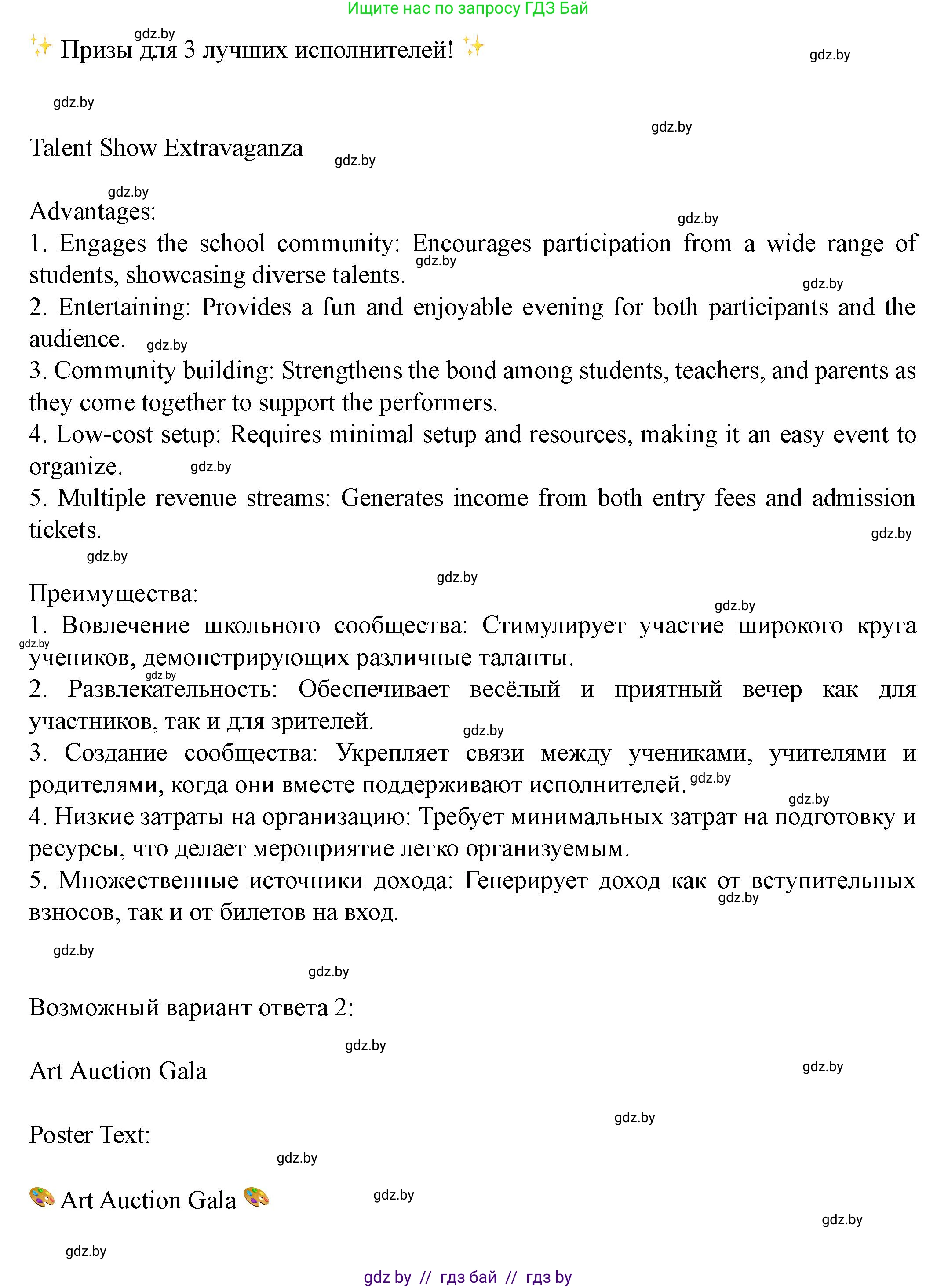 Ищите нас по запросу ГДЗ Бай

gdz.by

✨ Призы для 3 лучших исполнителей! ✨

gdz.by

gdz.by

gdz.by

Talent Show Extravaganza

gdz.by

gdz.by

Advantages:

gdz.by

1. Engages the school community: Encourages participation from a wide range of students, showcasing diverse talents.

gdz.by

gdz.by

2. Entertaining: Provides a fun and enjoyable evening for both participants and the audience.

gdz.by

3. Community building: Strengthens the bond among students, teachers, and parents as they come together to support the performers.

4. Low-cost setup: Requires minimal setup and resources, making it an easy event to organize.

gdz.by

5. Multiple revenue streams: Generates income from both entry fees and admission tickets.

gdz.by

gdz.by

gdz.by

Преимущества:

gdz.by

1. Вовлечение школьного сообщества: Стимулирует участие широкого круга учеников, демонстрирующих различные таланты.

gdz.by

gdz.by

2. Развлекательность: Обеспечивает весёлый и приятный вечер как для участников, так и для зрителей.

gdz.by

3. Создание сообщества: Укрепляет связи между учениками, учителями и родителями, когда они вместе поддерживают исполнителей.

gdz.by

gdz.by

4. Низкие затраты на организацию: Требует минимальных затрат на подготовку и ресурсы, что делает мероприятие легко организуемым.

5. Множественные источники дохода: Генерирует доход как от вступительных взносов, так и от билетов на вход.

gdz.by

gdz.by

gdz.by

Возможный вариант ответа 2:

gdz.by

Art Auction Gala

gdz.by

gdz.by

Poster Text:

gdz.by

🎨 Art Auction Gala 🎨

gdz.by

gdz.by

gdz.by

gdz by // гдз бай // гдз by